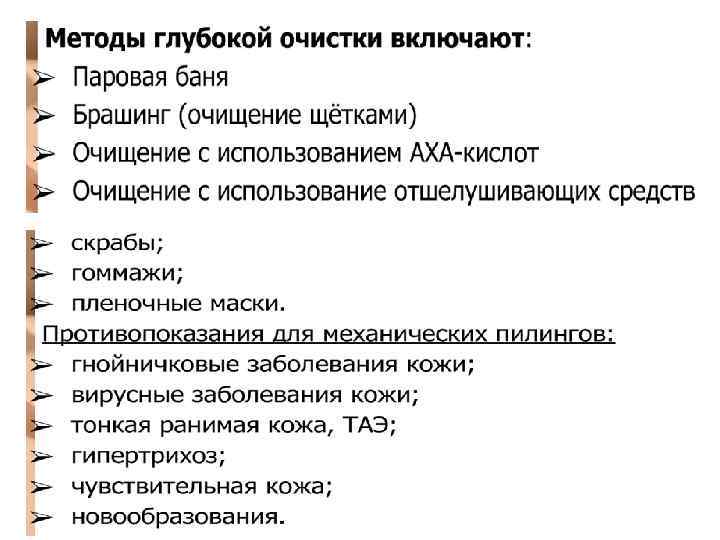 Методы глубокой очистки включают:
➢ Паровая баня
➢ Брашинг (очищение щётками)
➢ Очищение с использованием АХА-кислот
➢ Очищение с использование отшелушивающих средств

➢ скрабы;
➢ гоммажи;
➢ пленочные маски.
Противопоказания для механических пилингов:
➢ гнойничковые заболевания кожи;
➢ вирусные заболевания кожи;
➢ тонкая ранимая кожа, ТАЭ;
➢ гипертрихоз;
➢ чувствительная кожа;
➢ новообразования.